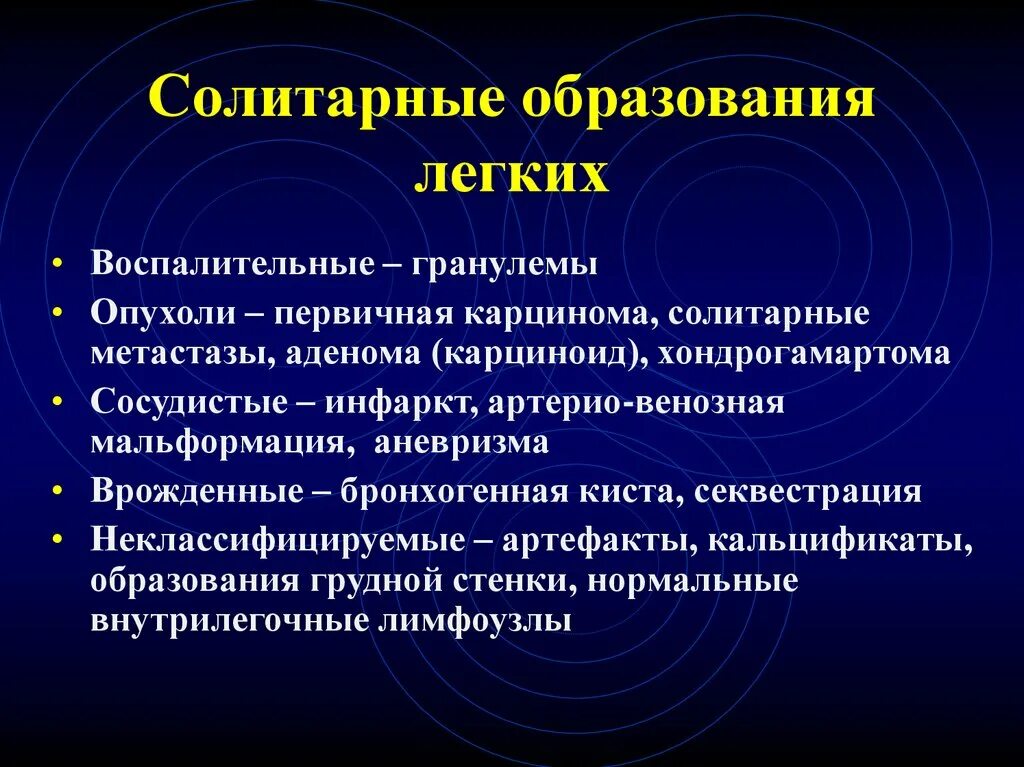 Солитарные образования легких

• Воспалительные – гранулемы
• Опухоли – первичная карцинома, солитарные метастазы, аденома (карциноид), хондрогамартома
• Сосудистые – инфаркт, артерио-венозная мальформация, аневризма
• Врожденные – бронхогенная киста, секвестрация
• Неклассифицируемые – артефакты, кальцификаты, образования грудной стенки, нормальные внутрилегочные лимфоузлы